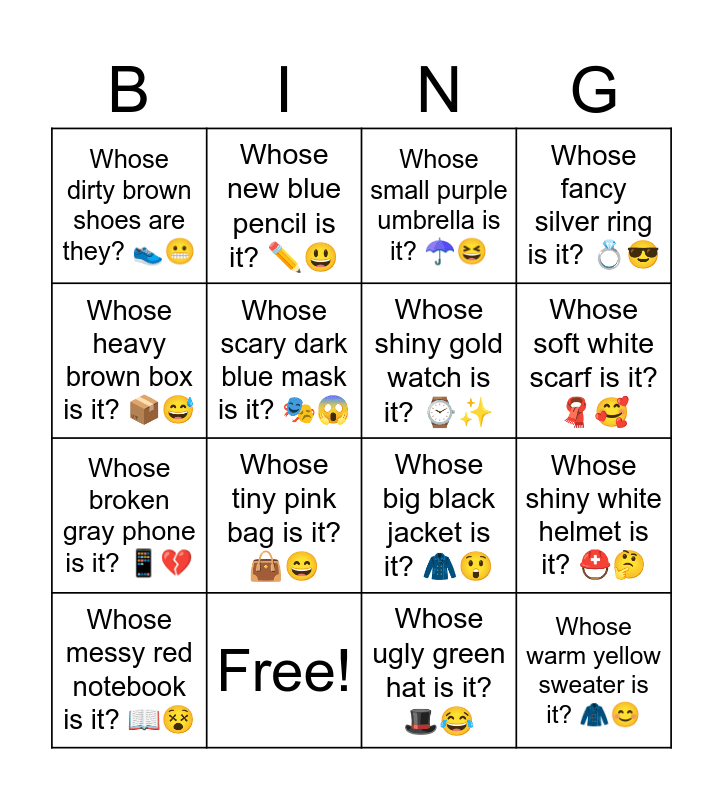 | B | I | N | G |
|---|---|---|---|
| Whose dirty brown shoes are they? 👟😬 | Whose new blue pencil is it? ✏️😃 | Whose small purple umbrella is it? ☂️😆 | Whose fancy silver ring is it? 💍😎 |
| Whose heavy brown box is it? 📦😅 | Whose scary dark blue mask is it? 🎭😱 | Whose shiny gold watch is it? ⌚✨ | Whose soft white scarf is it? 🧣🥰 |
| Whose broken gray phone is it? 📱💔 | Whose tiny pink bag is it? 👜😄 | Whose big black jacket is it? 🧥😲 | Whose shiny white helmet is it? ⛑️🤔 |
| Whose messy red notebook is it? 📖😵 | Free! | Whose ugly green hat is it? 🎩😂 | Whose warm yellow sweater is it? 🧥😊 |